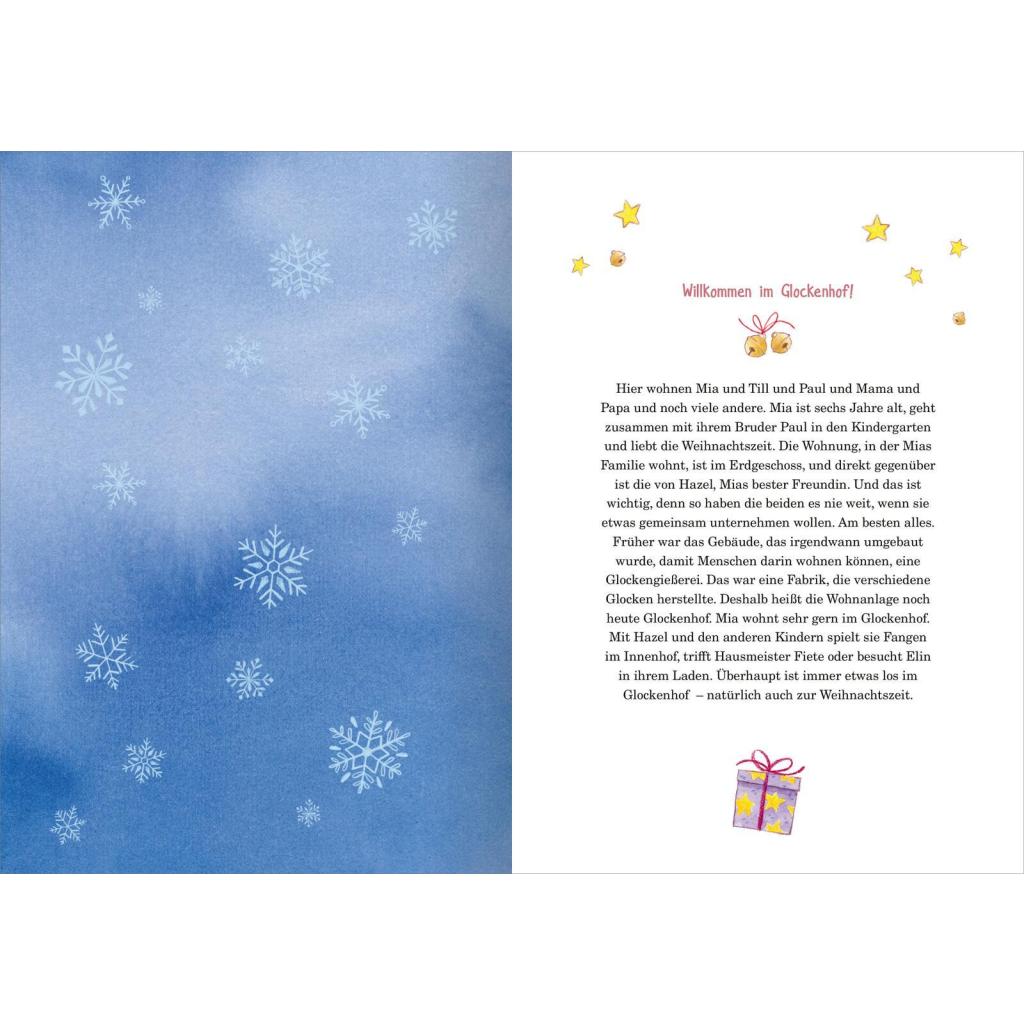 Willkommen im Glockenhof!

Hier wohnen Mia und Till und Paul und Mama und Papa und noch viele andere. Mia ist sechs Jahre alt, geht zusammen mit ihrem Bruder Paul in den Kindergarten und liebt die Weihnachtszeit. Die Wohnung, in der Mias Familie wohnt, ist im Erdgeschoss, und direkt gegenüber ist die von Hazel, Mias bester Freundin. Und das ist wichtig, denn so haben die beiden es nie weit, wenn sie etwas gemeinsam unternehmen wollen. Am besten alles. Früher war das Gebäude, das irgendwann umgebaut wurde, damit Menschen darin wohnen können, eine Glockengießerei. Das war eine Fabrik, die verschiedene Glocken herstellte. Deshalb heißt die Wohnanlage noch heute Glockenhof. Mia wohnt sehr gern im Glockenhof. Mit Hazel und den anderen Kindern spielt sie Fangen im Innenhof, trifft Hausmeister Fiete oder besucht Elin in ihrem Laden. Überhaupt ist immer etwas los im Glockenhof – natürlich auch zur Weihnachtszeit.